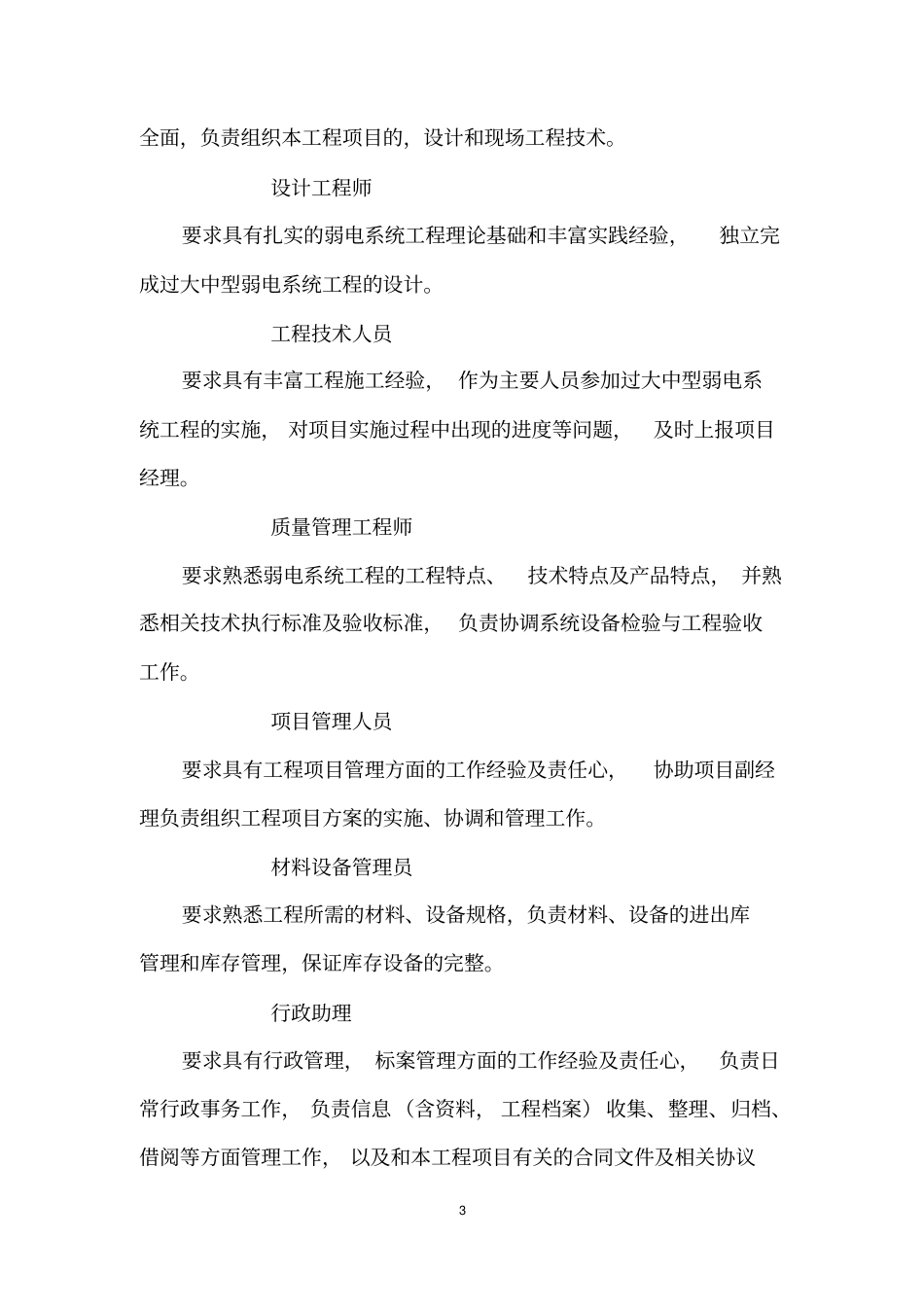 全面，负责组织本工程项目的，设计和现场工程技术。

设计工程师

要求具有扎实的弱电系统工程理论基础和丰富实践经验，独立完成过大中型弱电系统工程的设计。

工程技术人员

要求具有丰富工程施工经验，作为主要人员参加过大中型弱电系统工程的实施，对项目实施过程中出现的进度等问题，及时上报项目经理。

质量管理工程师

要求熟悉弱电系统工程的工程特点、技术特点及产品特点，并熟悉相关技术执行标准及验收标准，负责协调系统设备检验与工程验收工作。

项目管理人员

要求具有工程项目管理方面的工作经验及责任心，协助项目副经理负责组织工程项目方案的实施、协调和管理工作。

材料设备管理员

要求熟悉工程所需的材料、设备规格，负责材料、设备的进出库管理和库存管理，保证库存设备的完整。

行政助理

要求具有行政管理，标案管理方面的工作经验及责任心，负责日常行政事务工作，负责信息（含资料，工程档案）收集、整理、归档、借阅等方面管理工作，以及和本工程项目有关的合同文件及相关协议

3